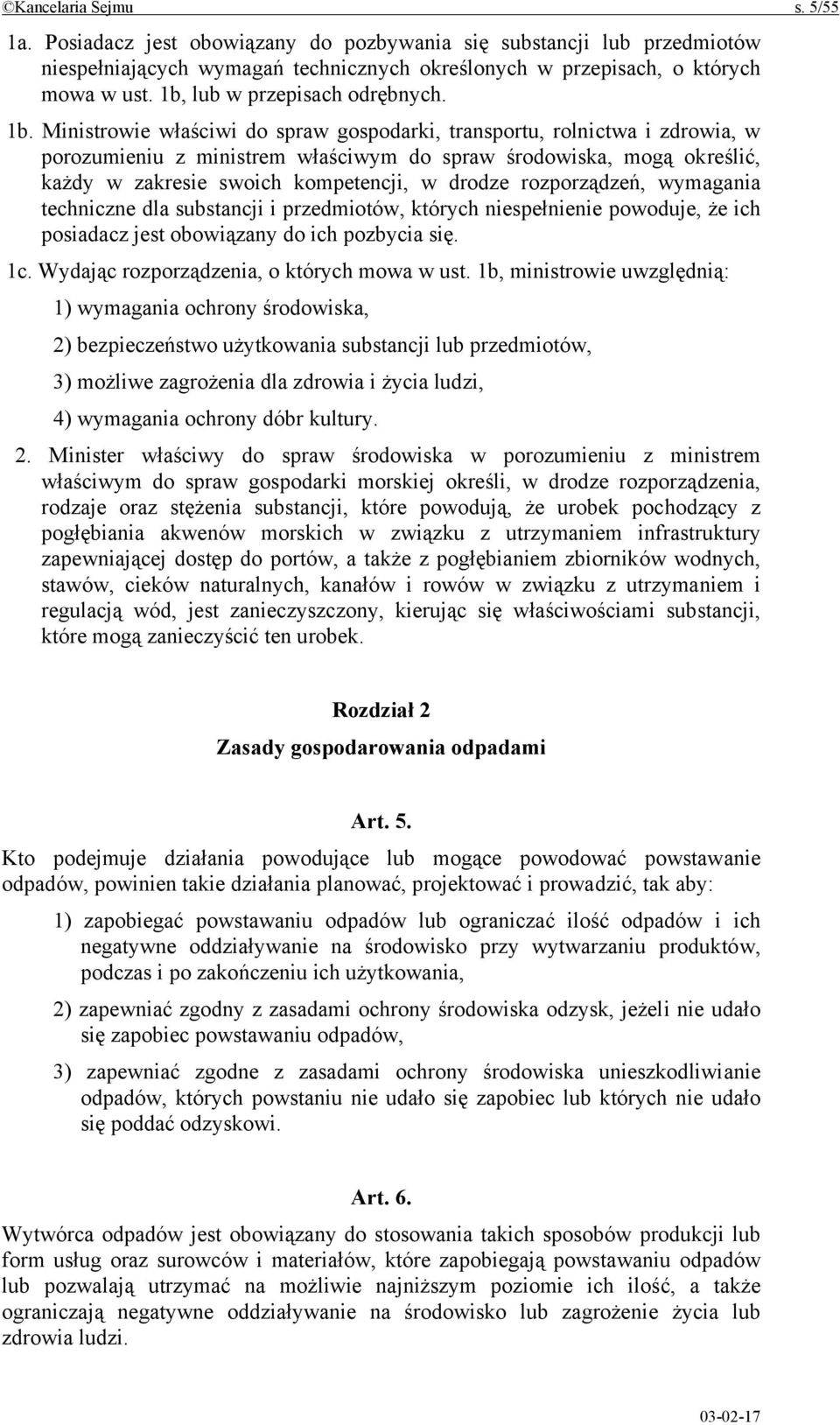 ©Kancelaria Sejmu s. 5/55

1a. Posiadacz jest obowiązany do pozbywania się substancji lub przedmiotów niespełniających wymagań technicznych określonych w przepisach, o których mowa w ust. 1b, lub w przepisach odrębnych.

1b. Ministrowie właściwi do spraw gospodarki, transportu, rolnictwa i zdrowia, w porozumieniu z ministrem właściwym do spraw środowiska, mogą określić, każdy w zakresie swoich kompetencji, w drodze rozporządzeń, wymagania techniczne dla substancji i przedmiotów, których niespełnienie powoduje, że ich posiadacz jest obowiązany do ich pozbycia się.

1c. Wydając rozporządzenia, o których mowa w ust. 1b, ministrowie uwzględnią:

1) wymagania ochrony środowiska,

2) bezpieczeństwo użytkowania substancji lub przedmiotów,

3) możliwe zagrożenia dla zdrowia i życia ludzi,

4) wymagania ochrony dóbr kultury.

2. Minister właściwy do spraw środowiska w porozumieniu z ministrem właściwym do spraw gospodarki morskiej określi, w drodze rozporządzenia, rodzaje oraz stężenia substancji, które powodują, że urobek pochodzący z pogłębiania akwenów morskich w związku z utrzymaniem infrastruktury zapewniającej dostęp do portów, a także z pogłębianiem zbiorników wodnych, stawów, cieków naturalnych, kanałów i rowów w związku z utrzymaniem i regulacją wód, jest zanieczyszczony, kierując się właściwościami substancji, które mogą zanieczyścić ten urobek.

Rozdział 2

Zasady gospodarowania odpadami

Art. 5.

Kto podejmuje działania powodujące lub mogące powodować powstawanie odpadów, powinien takie działania planować, projektować i prowadzić, tak aby:

1) zapobiegać powstawaniu odpadów lub ograniczać ilość odpadów i ich negatywne oddziaływanie na środowisko przy wytwarzaniu produktów, podczas i po zakończeniu ich użytkowania,

2) zapewniać zgodny z zasadami ochrony środowiska odzysk, jeżeli nie udało się zapobiec powstawaniu odpadów,

3) zapewniać zgodne z zasadami ochrony środowiska unieszkodliwianie odpadów, których powstaniu nie udało się zapobiec lub których nie udało się poddać odzyskowi.

Art. 6.

Wytwórca odpadów jest obowiązany do stosowania takich sposobów produkcji lub form usług oraz surowców i materiałów, które zapobiegają powstawaniu odpadów lub pozwalają utrzymać na możliwie najniższym poziomie ich ilość, a także ograniczają negatywne oddziaływanie na środowisko lub zagrożenie życia lub zdrowia ludzi.

03-02-17